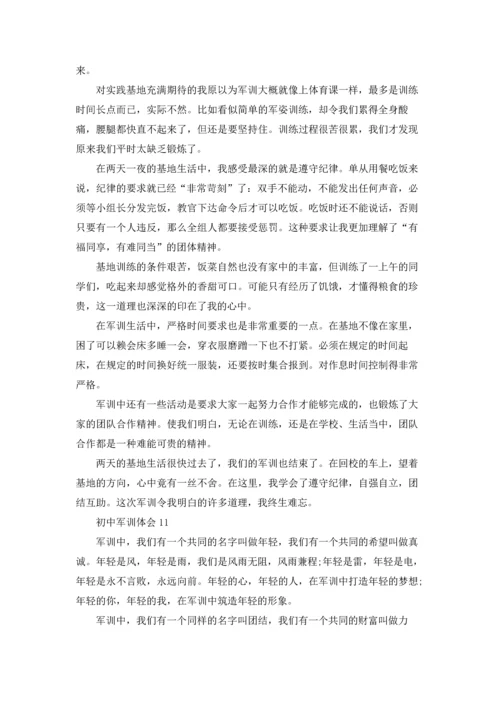 来。

对实践基地充满期待的我原以为军训大概就像上体育课一样，最多是训练时间长点而已，实际不然。比如看似简单的军姿训练，却令我们累得全身酸痛，腰腿都快直不起来了，但还是要坚持住。训练过程很苦很累，我们才发现原来我们平时太缺乏锻炼了。

在两天一夜的基地生活中，我感受最深的就是遵守纪律。单从用餐吃饭来说，纪律的要求就已经“非常苛刻”了：双手不能动，不能发出任何声音，必须等小组长分发完饭，教官下达命令后才可以吃饭。吃饭时还不能说话，否则只要有一个人违反，那么全组人都要接受惩罚。这种要求让我更加理解了“有福同享，有难同当”的团体精神。

基地训练的条件艰苦，饭菜自然也没有家中的丰富，但训练了一上午的同学们，吃起来却感觉格外的香甜可口。可能只有经历了饥饿，才懂得粮食的珍贵，这一道理也深深的印在了我的心中。

在军训生活中，严格时间要求也是非常重要的一点。在基地不像在家里，困了可以赖会床多睡一会，穿衣服磨蹭一下也不打紧。必须在规定的时间起床，在规定的时间换好统一服装，还要按时集合报到。对作息时间控制得非常严格。

军训中还有一些活动是要求大家一起努力合作才能够完成的，也锻炼了大家的团队合作精神。使我们明白，无论在训练，还是在学校、生活当中，团队合作都是一种难能可贵的精神。

两天的基地生活很快过去了，我们的军训也结束了。在回校的车上，望着基地的方向，心中竟有一丝不舍。在这里，我学会了遵守纪律，自强自立，团结互助。这次军训令我明白的许多道理，我终生难忘。

初中军训体会 11

军训中，我们有一个共同的名字叫做年轻，我们有一个共同的希望叫做真诚。年轻是风，年轻是雨，我们是风雨无阻，风雨兼程;年轻是雷，年轻是电，年轻是永不言败，永远向前。年轻的心，年轻的人，在军训中打造年轻的梦想;年轻的你，年轻的我，在军训中筑造年轻的形象。

军训中，我们有一个同样的名字叫团结，我们有一个共同的财富叫做力